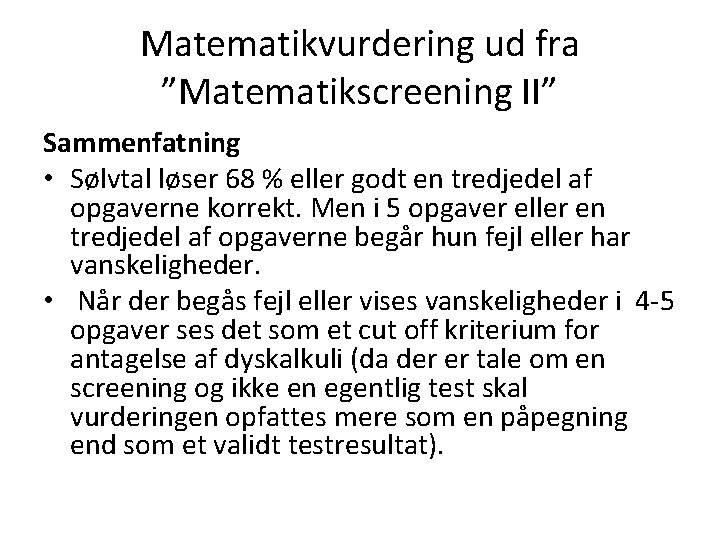 Matematikvurdering ud fra
"Matematikscreening II"

Sammenfatning

• Sølvtal løser 68 % eller godt en tredjedel af opgaverne korrekt. Men i 5 opgaver eller en tredjedel af opgaverne begår hun fejl eller har vanskeligheder.
• Når der begås fejl eller vises vanskeligheder i 4-5 opgaver ses det som et cut off kriterium for antagelse af dyskalkuli (da der er tale om en screening og ikke en egentlig test skal vurderingen opfattes mere som en påpegning end som et validt testresultat).